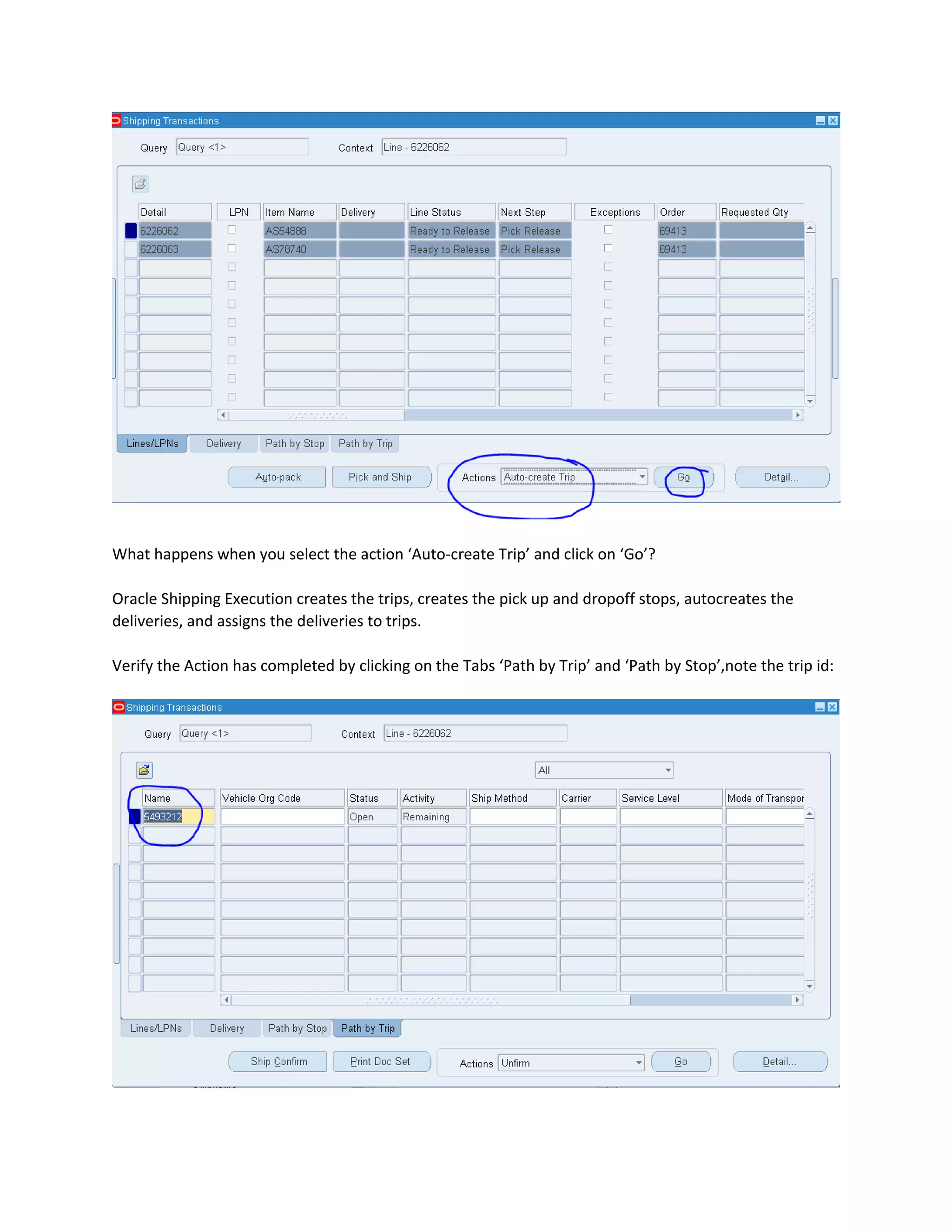 Shipping Transactions

Query Query <1> Context Line - 6226062

| Detail | LPN | Item Name | Delivery | Line Status | Next Step | Exceptions | Order | Requested Qty |
|---|---|---|---|---|---|---|---|---|
| 6226062 | | AS54888 | | Ready to Release | Pick Release | | 69413 | |
| 6226063 | | AS78740 | | Ready to Release | Pick Release | | 69413 | |

Lines/LPNs Delivery Path by Stop Path by Trip

Auto-pack Pick and Ship Actions Auto-create Trip Go Detail...

What happens when you select the action ‘Auto-create Trip’ and click on ‘Go’?

Oracle Shipping Execution creates the trips, creates the pick up and dropoff stops, autocreates the deliveries, and assigns the deliveries to trips.

Verify the Action has completed by clicking on the Tabs ‘Path by Trip’ and ‘Path by Stop’,note the trip id:

Shipping Transactions

Query Query <1> Context Line - 6226062

All

| Name | Vehicle Org Code | Status | Activity | Ship Method | Carrier | Service Level | Mode of Transpor |
|---|---|---|---|---|---|---|---|
| 5493212 | | Open | Remaining | | | | |

Lines/LPNs Delivery Path by Stop Path by Trip

Ship Confirm Print Doc Set Actions Unfirm Go Detail...